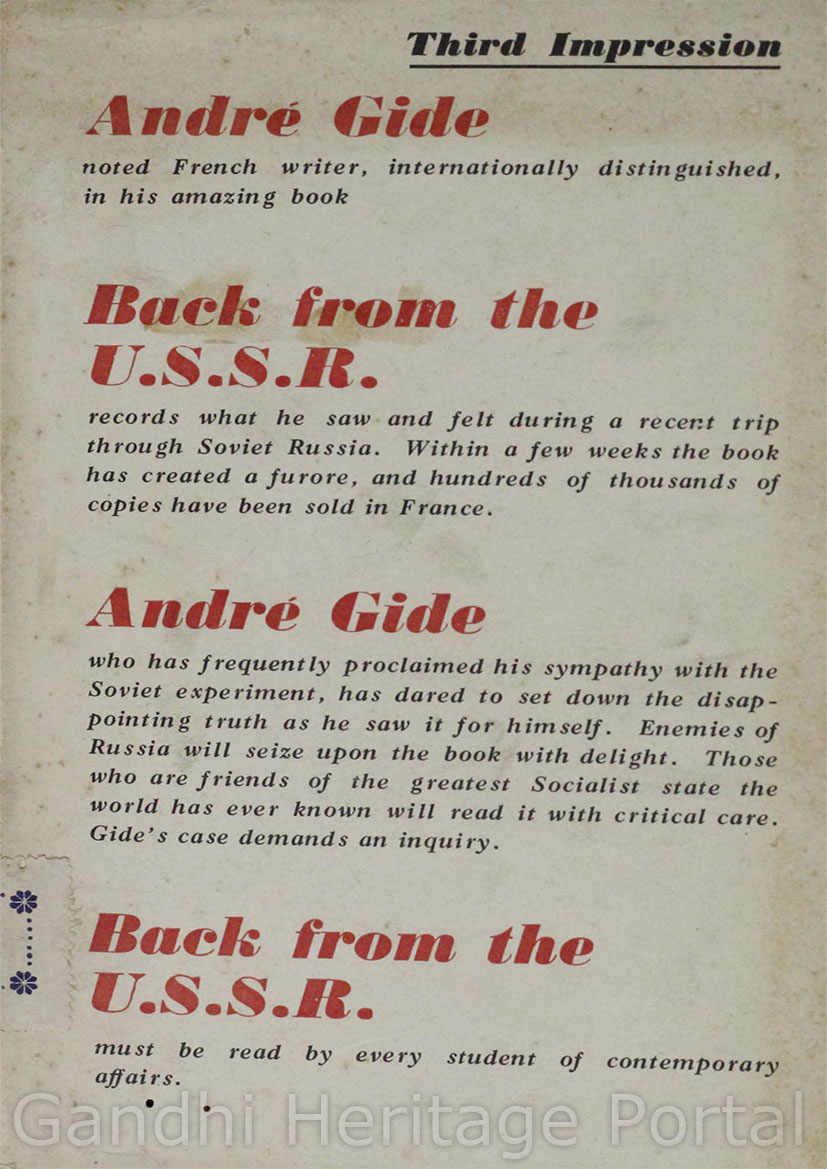 Third Impression

André Gide

noted French writer, internationally distinguished, in his amazing book

Back from the U.S.S.R.

records what he saw and felt during a recent trip through Soviet Russia. Within a few weeks the book has created a furore, and hundreds of thousands of copies have been sold in France.

André Gide

who has frequently proclaimed his sympathy with the Soviet experiment, has dared to set down the disappointing truth as he saw it for himself. Enemies of Russia will seize upon the book with delight. Those who are friends of the greatest Socialist state the world has ever known will read it with critical care. Gide's case demands an inquiry.

Back from the U.S.S.R.

must be read by every student of contemporary affairs.

Gandhi Heritage Portal